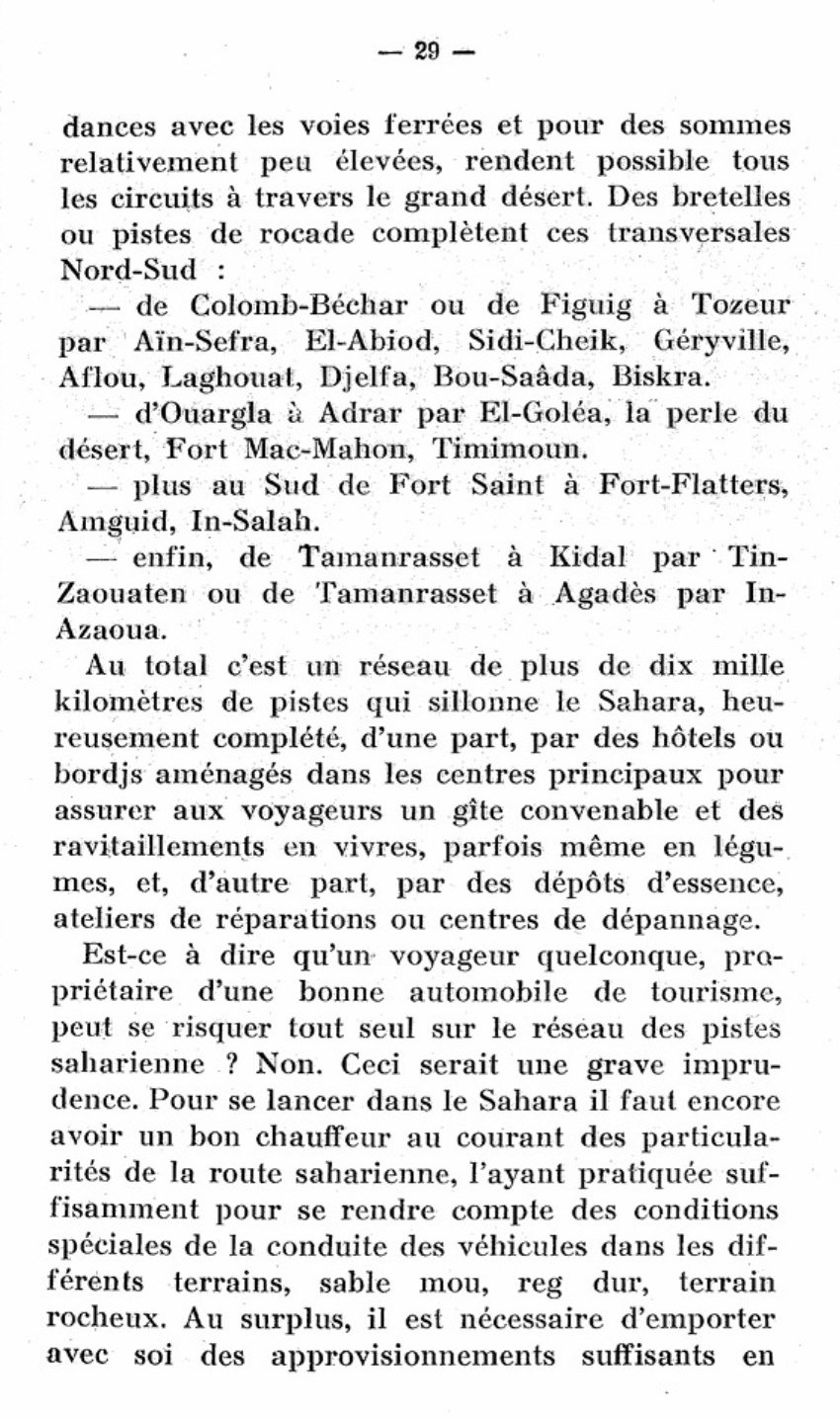 — 29 —

dances avec les voies ferrées et pour des sommes relativement peu élevées, rendent possible tous les circuits à travers le grand désert. Des bretelles ou pistes de rocade complètent ces transversales Nord-Sud :

— de Colomb-Béchar ou de Figuig à Tozeur par Aïn-Sefra, El-Abiod, Sidi-Cheik, Géryville, Aflou, Laghouat, Djelfa, Bou-Saâda, Biskra.

— d'Ouargla à Adrar par El-Goléa, la perle du désert, Fort Mac-Mahon, Timimoun.

— plus au Sud de Fort Saint à Fort-Flatters, Amguid, In-Salah.

— enfin, de Tamanrasset à Kidal par Tin-Zaouaten ou de Tamanrasset à Agadès par In-Azaoua.

Au total c'est un réseau de plus de dix mille kilomètres de pistes qui sillonne le Sahara, heureusement complété, d'une part, par des hôtels ou bordjs aménagés dans les centres principaux pour assurer aux voyageurs un gîte convenable et des ravitaillements en vivres, parfois même en légumes, et, d'autre part, par des dépôts d'essence, ateliers de réparations ou centres de dépannage.

Est-ce à dire qu'un voyageur quelconque, propriétaire d'une bonne automobile de tourisme, peut se risquer tout seul sur le réseau des pistes saharienne ? Non. Ceci serait une grave imprudence. Pour se lancer dans le Sahara il faut encore avoir un bon chauffeur au courant des particularités de la route saharienne, l'ayant pratiquée suffisamment pour se rendre compte des conditions spéciales de la conduite des véhicules dans les différents terrains, sable mou, reg dur, terrain rocheux. Au surplus, il est nécessaire d'emporter avec soi des approvisionnements suffisants en